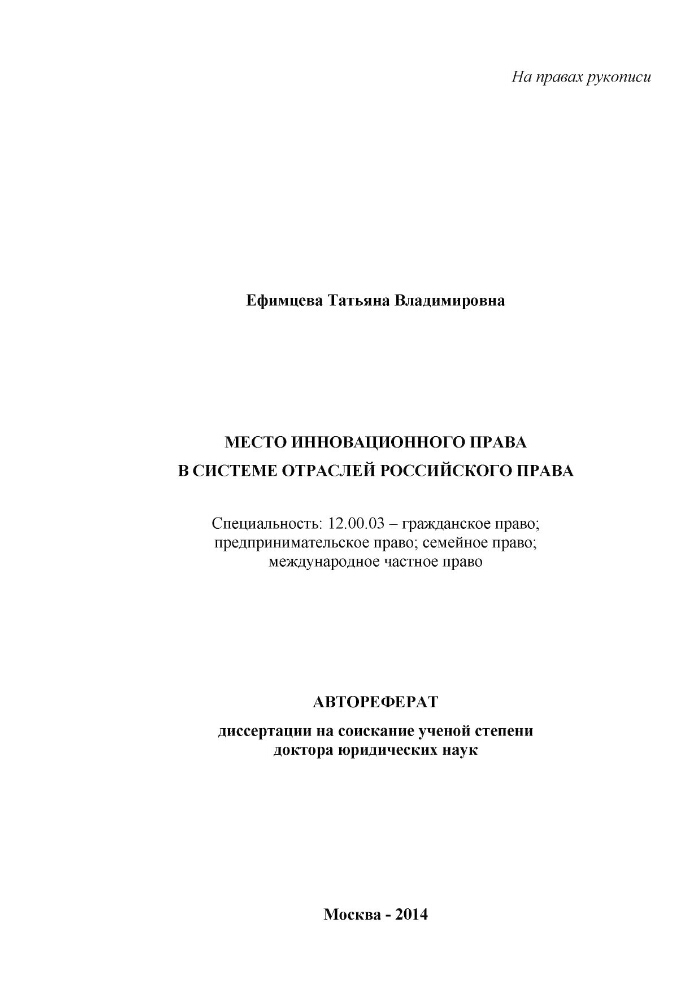 На правах рукописи

Ефимцева Татьяна Владимировна

МЕСТО ИННОВАЦИОННОГО ПРАВА
В СИСТЕМЕ ОТРАСЛЕЙ РОССИЙСКОГО ПРАВА

Специальность: 12.00.03 – гражданское право; предпринимательское право; семейное право; международное частное право

АВТОРЕФЕРАТ

диссертации на соискание ученой степени доктора юридических наук

Москва - 2014